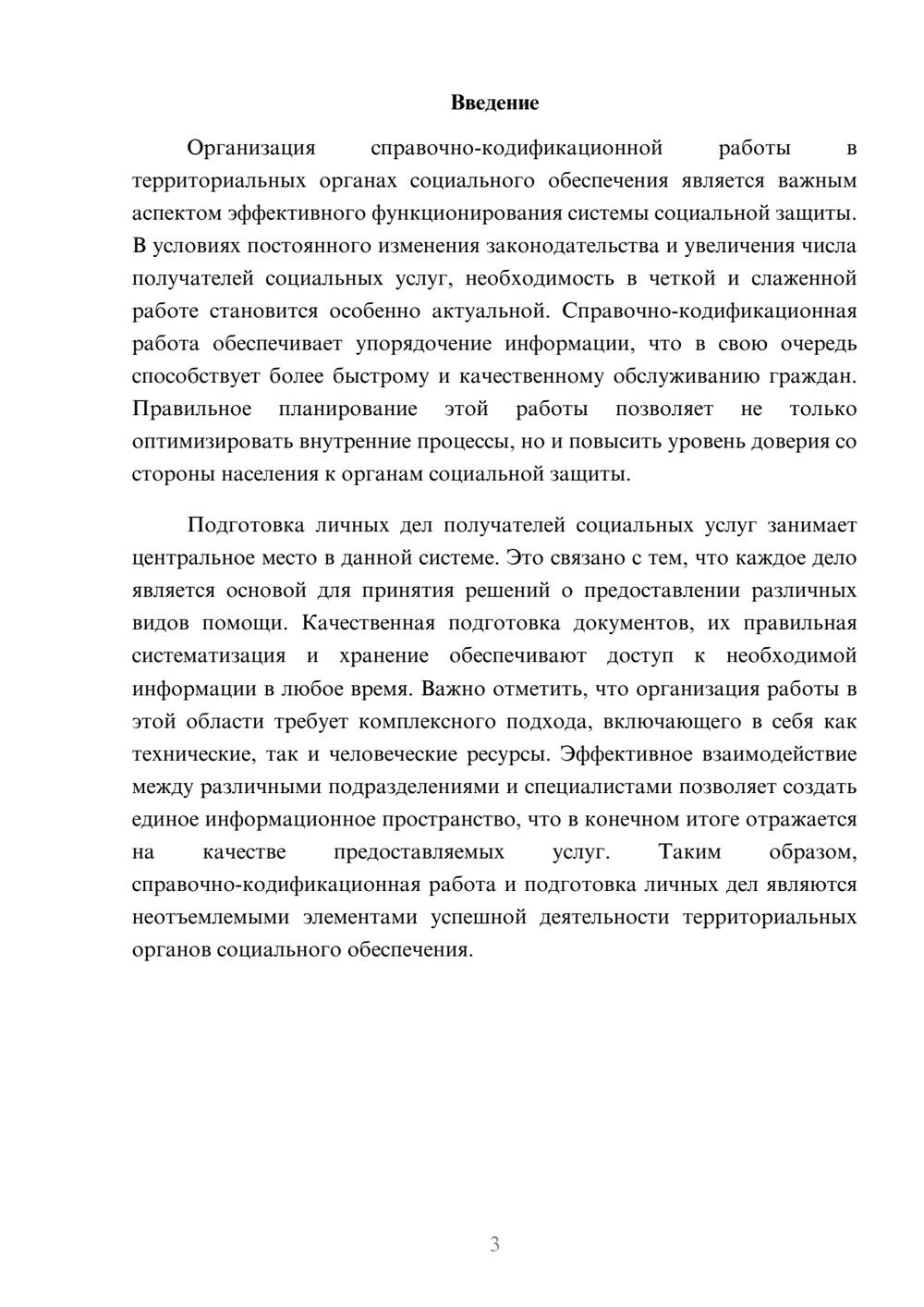 Введение

Организация справочно-кодификационной работы в территориальных органах социального обеспечения является важным аспектом эффективного функционирования системы социальной защиты. В условиях постоянного изменения законодательства и увеличения числа получателей социальных услуг, необходимость в четкой и слаженной работе становится особенно актуальной. Справочно-кодификационная работа обеспечивает упорядочение информации, что в свою очередь способствует более быстрому и качественному обслуживанию граждан. Правильное планирование этой работы позволяет не только оптимизировать внутренние процессы, но и повысить уровень доверия со стороны населения к органам социальной защиты.

Подготовка личных дел получателей социальных услуг занимает центральное место в данной системе. Это связано с тем, что каждое дело является основой для принятия решений о предоставлении различных видов помощи. Качественная подготовка документов, их правильная систематизация и хранение обеспечивают доступ к необходимой информации в любое время. Важно отметить, что организация работы в этой области требует комплексного подхода, включающего в себя как технические, так и человеческие ресурсы. Эффективное взаимодействие между различными подразделениями и специалистами позволяет создать единое информационное пространство, что в конечном итоге отражается на качестве предоставляемых услуг. Таким образом, справочно-кодификационная работа и подготовка личных дел являются неотъемлемыми элементами успешной деятельности территориальных органов социального обеспечения.

3